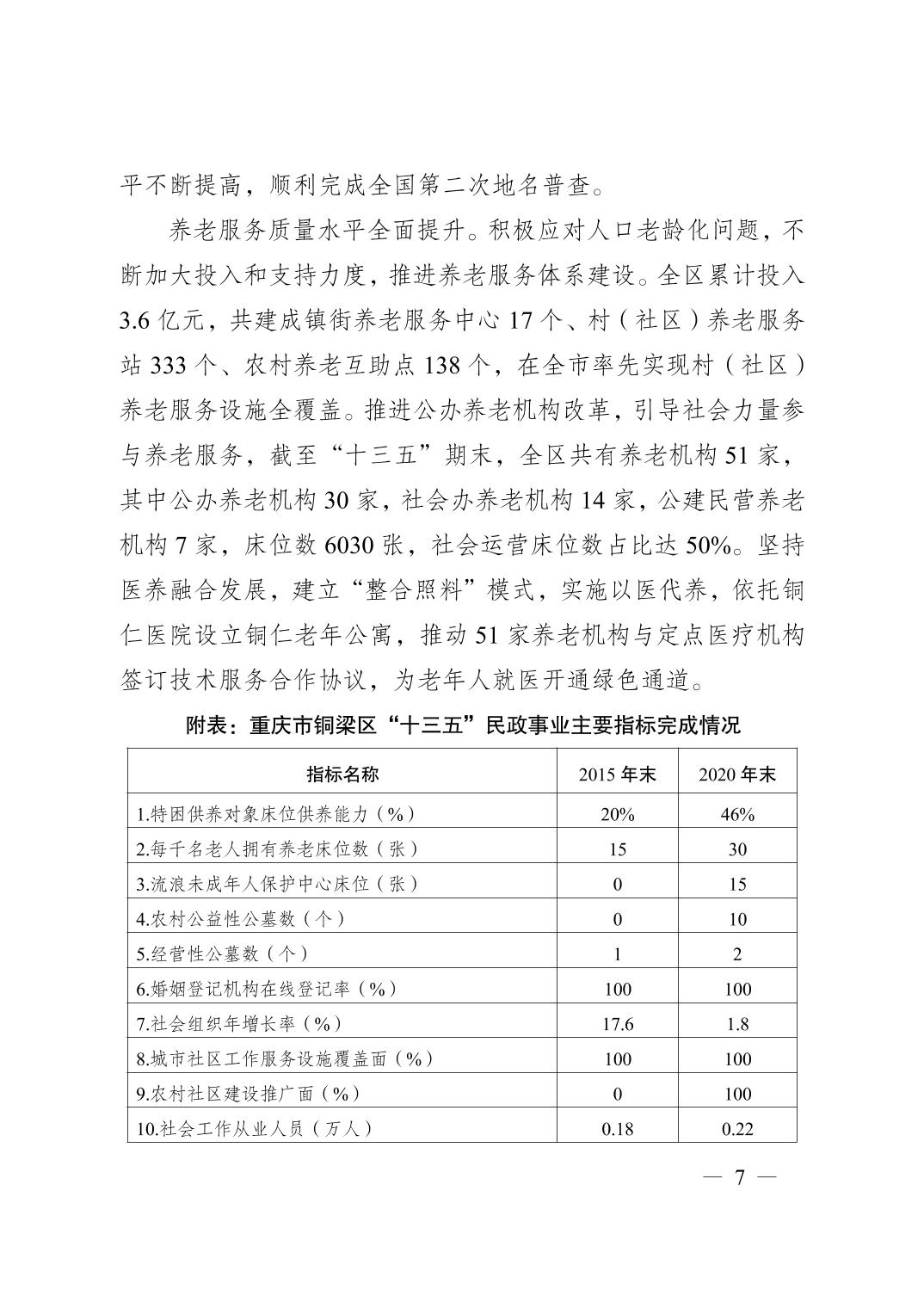 平不断提高，顺利完成全国第二次地名普查。

养老服务质量水平全面提升。积极应对人口老龄化问题，不断加大投入和支持力度，推进养老服务体系建设。全区累计投入3.6亿元，共建成镇街养老服务中心17个、村（社区）养老服务站333个、农村养老互助点138个，在全市率先实现村（社区）养老服务设施全覆盖。推进公办养老机构改革，引导社会力量参与养老服务，截至“十三五”期末，全区共有养老机构51家，其中公办养老机构30家，社会办养老机构14家，公建民营养老机构7家，床位数6030张，社会运营床位数占比达50%。坚持医养融合发展，建立“整合照料”模式，实施以医代养，依托铜仁医院设立铜仁老年公寓，推动51家养老机构与定点医疗机构签订技术服务合作协议，为老年人就医开通绿色通道。

附表：重庆市铜梁区“十三五”民政事业主要指标完成情况

| 指标名称 | 2015年末 | 2020年末 |
|---|---|---|
| 1.特困供养对象床位供养能力（%） | 20% | 46% |
| 2.每千名老人拥有养老床位数（张） | 15 | 30 |
| 3.流浪未成年人保护中心床位（张） | 0 | 15 |
| 4.农村公益性公墓数（个） | 0 | 10 |
| 5.经营性公墓数（个） | 1 | 2 |
| 6.婚姻登记机构在线登记率（%） | 100 | 100 |
| 7.社会组织年增长率（%） | 17.6 | 1.8 |
| 8.城市社区工作服务设施覆盖面（%） | 100 | 100 |
| 9.农村社区建设推广面（%） | 0 | 100 |
| 10.社会工作从业人员（万人） | 0.18 | 0.22 |

— 7 —